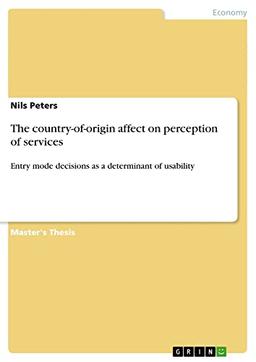 Economy

Nils Peters

The country-of-origin affect on perception of services

Entry mode decisions as a determinant of usability

Master's Thesis

GRIN